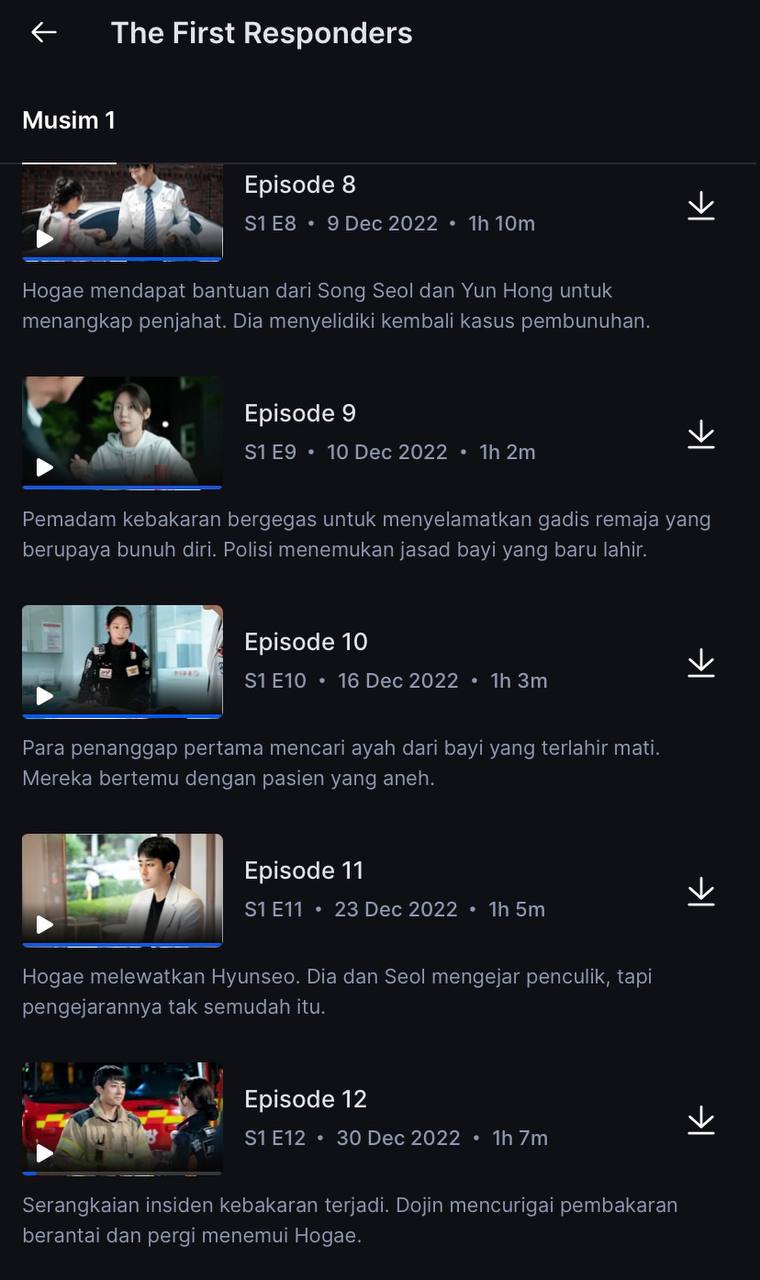 The First Responders

Musim 1

Episode 8
S1 E8 • 9 Dec 2022 • 1h 10m

Hogae mendapat bantuan dari Song Seol dan Yun Hong untuk menangkap penjahat. Dia menyelidiki kembali kasus pembunuhan.

Episode 9
S1 E9 • 10 Dec 2022 • 1h 2m

Pemadam kebakaran bergegas untuk menyelamatkan gadis remaja yang berupaya bunuh diri. Polisi menemukan jasad bayi yang baru lahir.

Episode 10
S1 E10 • 16 Dec 2022 • 1h 3m

Para penanggap pertama mencari ayah dari bayi yang terlahir mati. Mereka bertemu dengan pasien yang aneh.

Episode 11
S1 E11 • 23 Dec 2022 • 1h 5m

Hogae melewatkan Hyunseo. Dia dan Seol mengejar penculik, tapi pengejarannya tak semudah itu.

Episode 12
S1 E12 • 30 Dec 2022 • 1h 7m

Serangkaian insiden kebakaran terjadi. Dojin mencurigai pembakaran berantai dan pergi menemui Hogae.